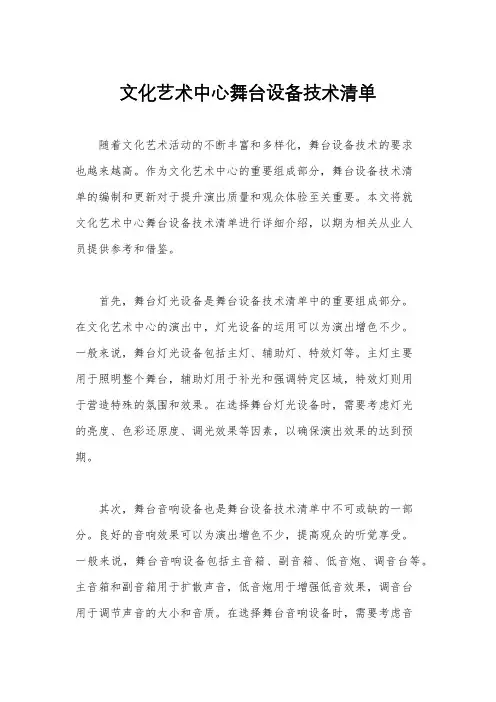 文化艺术中心舞台设备技术清单

随着文化艺术活动的不断丰富和多样化，舞台设备技术的要求也越来越高。作为文化艺术中心的重要组成部分，舞台设备技术清单的编制和更新对于提升演出质量和观众体验至关重要。本文将就文化艺术中心舞台设备技术清单进行详细介绍，以期为相关从业人员提供参考和借鉴。

首先，舞台灯光设备是舞台设备技术清单中的重要组成部分。在文化艺术中心的演出中，灯光设备的运用可以为演出增色不少。一般来说，舞台灯光设备包括主灯、辅助灯、特效灯等。主灯主要用于照明整个舞台，辅助灯用于补光和强调特定区域，特效灯则用于营造特殊的氛围和效果。在选择舞台灯光设备时，需要考虑灯光的亮度、色彩还原度、调光效果等因素，以确保演出效果的达到预期。

其次，舞台音响设备也是舞台设备技术清单中不可或缺的一部分。良好的音响效果可以为演出增色不少，提高观众的听觉享受。一般来说，舞台音响设备包括主音箱、副音箱、低音炮、调音台等。主音箱和副音箱用于扩散声音，低音炮用于增强低音效果，调音台用于调节声音的大小和音质。在选择舞台音响设备时，需要考虑音